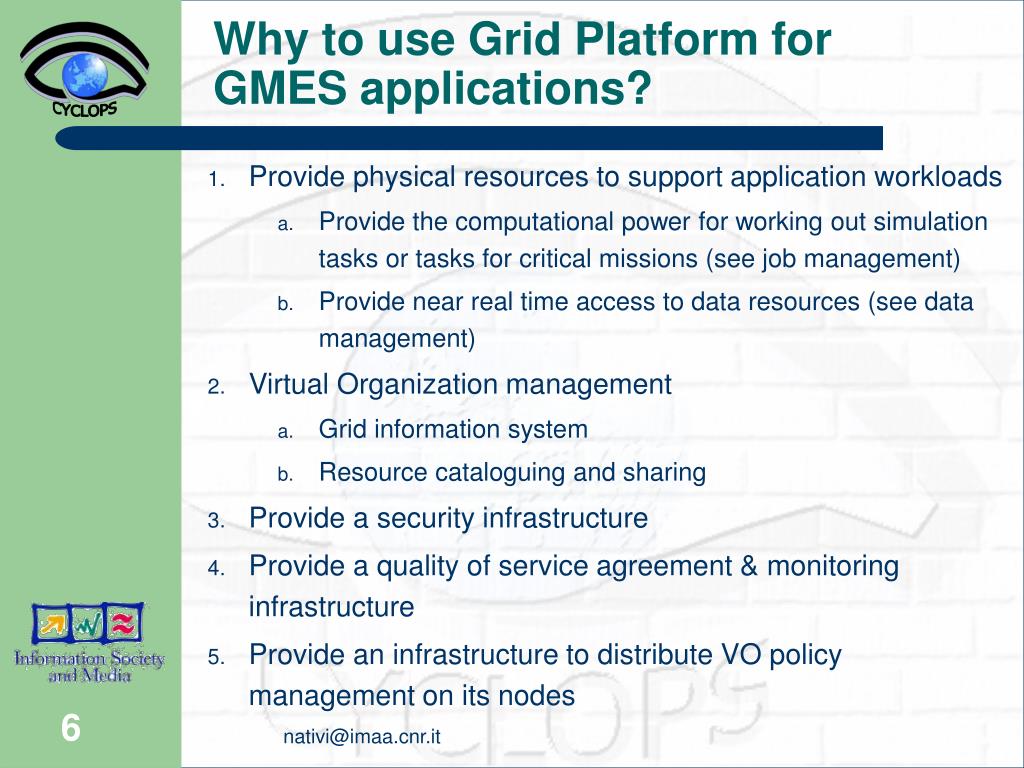 CYCLOPS

Why to use Grid Platform for GMES applications?

1. Provide physical resources to support application workloads
a. Provide the computational power for working out simulation tasks or tasks for critical missions (see job management)
b. Provide near real time access to data resources (see data management)
2. Virtual Organization management
a. Grid information system
b. Resource cataloguing and sharing
3. Provide a security infrastructure
4. Provide a quality of service agreement & monitoring infrastructure
5. Provide an infrastructure to distribute VO policy management on its nodes

Information Society and Media

6

nativi@imaa.cnr.it

CYCLOPS